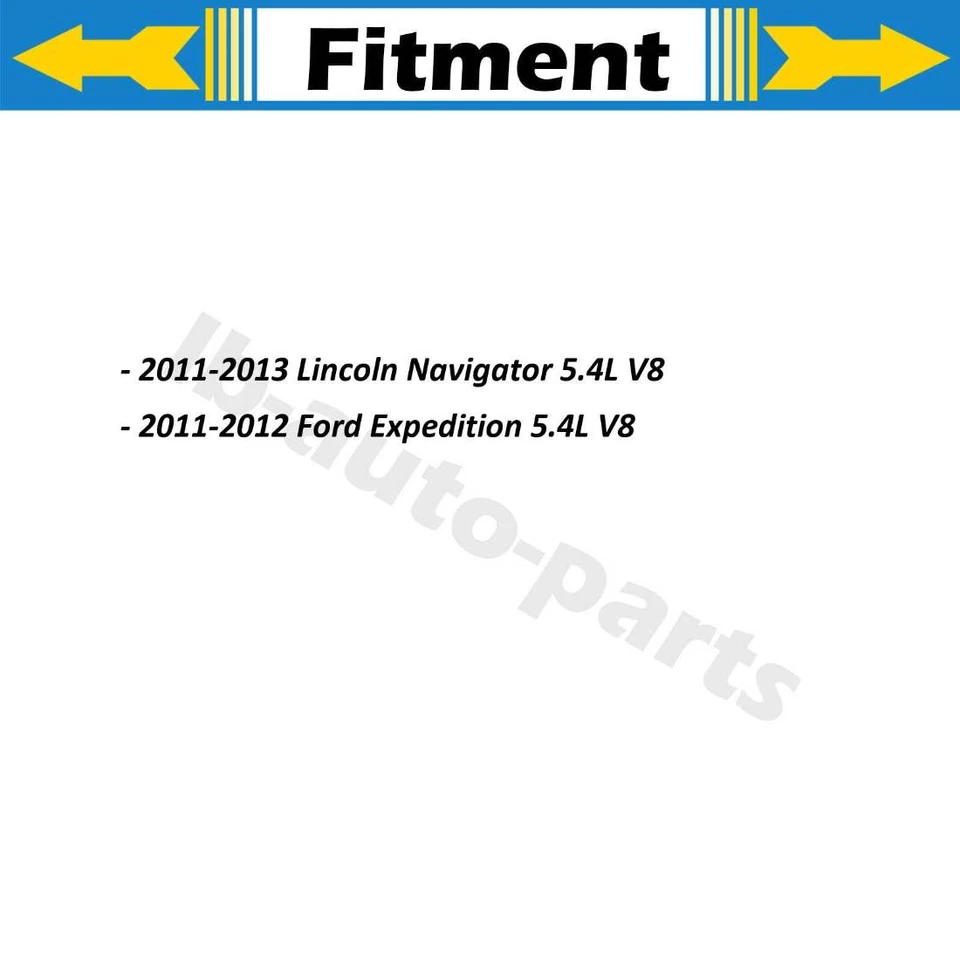 Fitment

- 2011-2013 Lincoln Navigator 5.4L V8

- 2011-2012 Ford Expedition 5.4L V8

lb-auto-parts